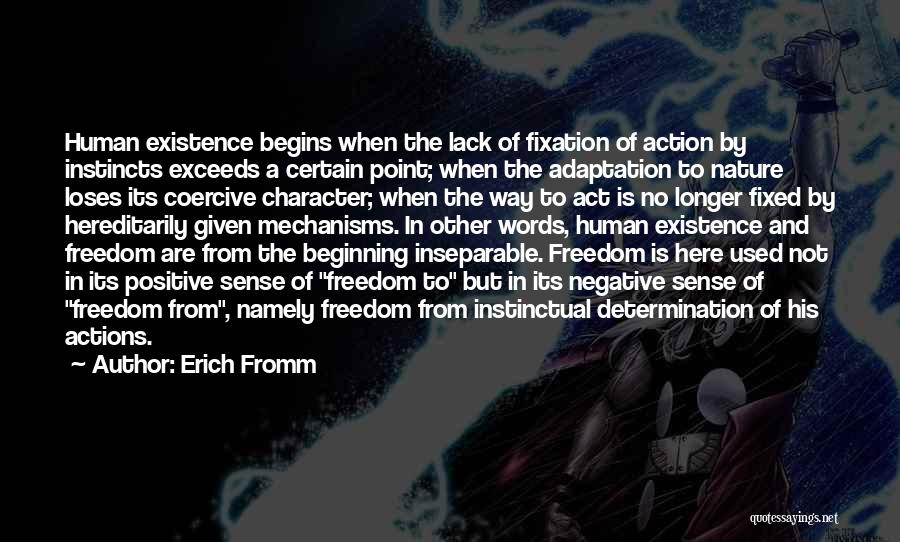 Human existence begins when the lack of fixation of action by instincts exceeds a certain point; when the adaptation to nature loses its coercive character; when the way to act is no longer fixed by hereditarily given mechanisms. In other words, human existence and freedom are from the beginning inseparable. Freedom is here used not in its positive sense of "freedom to" but in its negative sense of "freedom from", namely freedom from instinctual determination of his actions.

Author: Erich Fromm

quotessayings.net